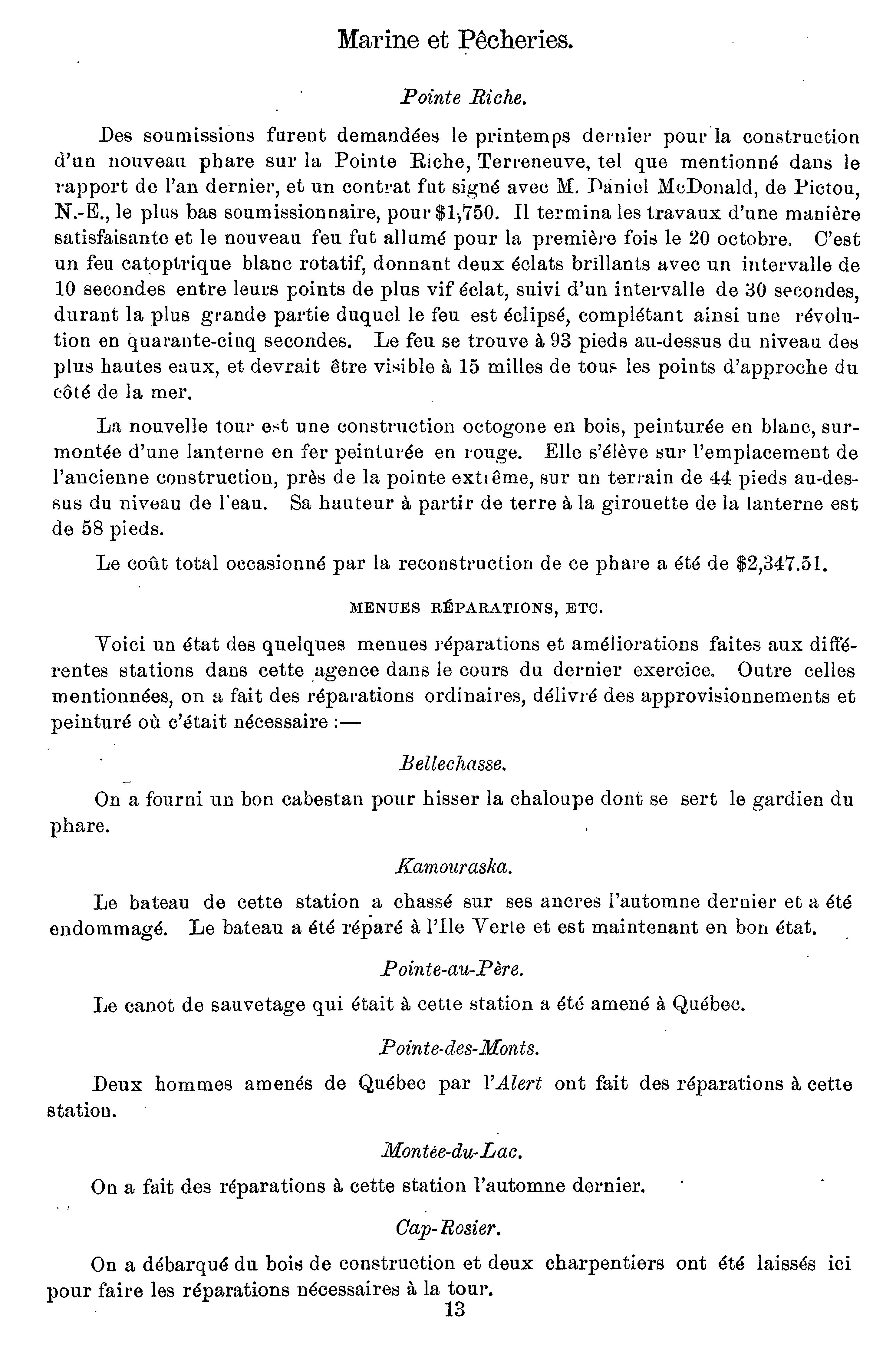 Marine et Pêcheries.

Pointe Riche.

Des soumissions furent demandées le printemps dernier pour la construction d'un nouveau phare sur la Pointe Riche, Terreneuve, tel que mentionné dans le rapport de l'an dernier, et un contrat fut signé avec M. Daniel McDonald, de Pictou, N.-E., le plus bas soumissionnaire, pour $1,750. Il termina les travaux d'une manière satisfaisante et le nouveau feu fut allumé pour la première fois le 20 octobre. C'est un feu catoptrique blanc rotatif, donnant deux éclats brillants avec un intervalle de 10 secondes entre leurs points de plus vif éclat, suivi d'un intervalle de 30 secondes, durant la plus grande partie duquel le feu est éclipsé, complétant ainsi une révolution en quarante-cinq secondes. Le feu se trouve à 93 pieds au-dessus du niveau des plus hautes eaux, et devrait être visible à 15 milles de tous les points d'approche du côté de la mer.

La nouvelle tour est une construction octogone en bois, peinturée en blanc, surmontée d'une lanterne en fer peinturée en rouge. Elle s'élève sur l'emplacement de l'ancienne construction, près de la pointe extrême, sur un terrain de 44 pieds au-dessus du niveau de l'eau. Sa hauteur à partir de terre à la girouette de la lanterne est de 58 pieds.

Le coût total occasionné par la reconstruction de ce phare a été de $2,347.51.

MENUES RÉPARATIONS, ETC.

Voici un état des quelques menues réparations et améliorations faites aux différentes stations dans cette agence dans le cours du dernier exercice. Outre celles mentionnées, on a fait des réparations ordinaires, délivré des approvisionnements et peinturé où c'était nécessaire :—

Bellechasse.

On a fourni un bon cabestan pour hisser la chaloupe dont se sert le gardien du phare.

Kamouraska.

Le bateau de cette station a chassé sur ses ancres l'automne dernier et a été endommagé. Le bateau a été réparé à l'Ile Verte et est maintenant en bon état.

Pointe-au-Père.

Le canot de sauvetage qui était à cette station a été amené à Québec.

Pointe-des-Monts.

Deux hommes amenés de Québec par l'Alert ont fait des réparations à cette station.

Montée-du-Lac.

On a fait des réparations à cette station l'automne dernier.

Cap-Rosier.

On a débarqué du bois de construction et deux charpentiers ont été laissés ici pour faire les réparations nécessaires à la tour.

13